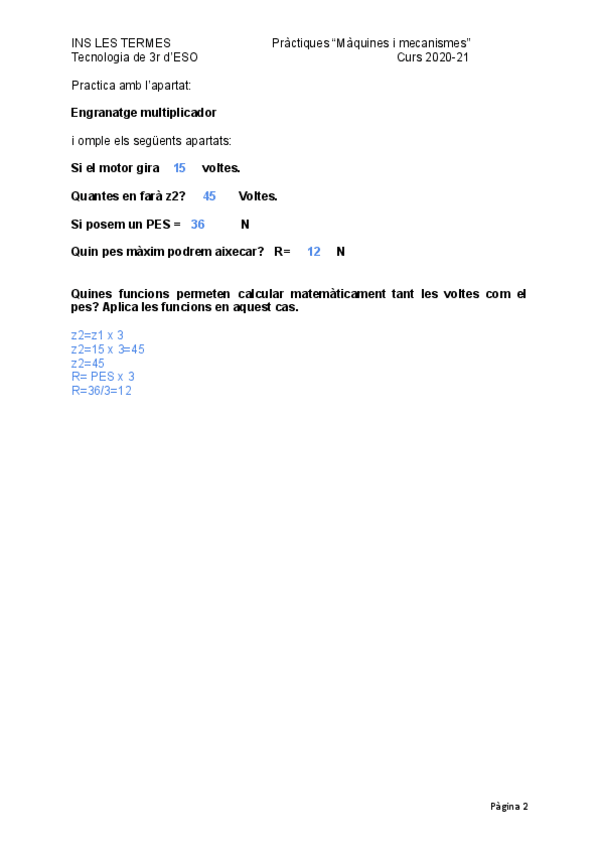 INS LES TERMES
Tecnologia de 3r d'ESO

Pràctiques "Màquines i mecanismes"
Curs 2020-21

Practica amb l'apartat:

Engranatge multiplicador

i omple els següents apartats:

Si el motor gira 15 voltes.

Quantes en farà z2? 45 Voltes.

Si posem un PES = 36 N

Quin pes màxim podrem aixecar? R= 12 N

Quines funcions permeten calcular matemàticament tant les voltes com el pes? Aplica les funcions en aquest cas.

z2=z1 x 3
z2=15 x 3=45
z2=45
R= PES x 3
R=36/3=12

Pàgina 2